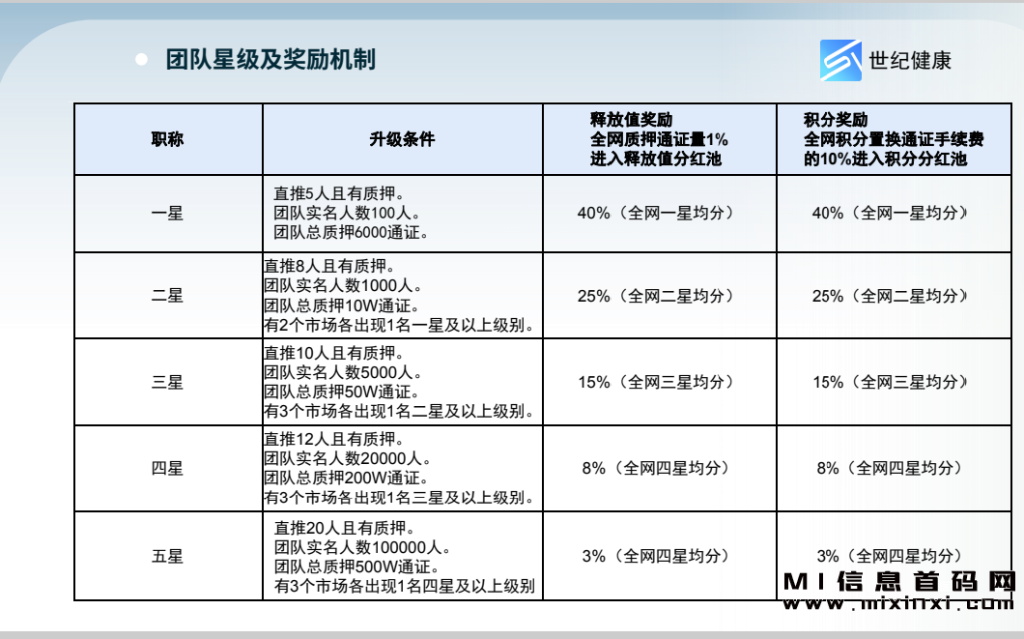 团队星级及奖励机制

世纪健康

| 职称 | 升级条件 | 释放值奖励 全网质押通证量1% 进入释放值分红池 | 积分奖励 全网积分置换通证手续费的10%进入积分分红池 |
|---|---|---|---|
| 一星 | 直推5人且有质押。 团队实名人数100人。 团队总质押6000通证。 | 40%（全网一星均分） | 40%（全网一星均分） |
| 二星 | 直推8人且有质押。 团队实名人数1000人。 团队总质押10W通证。 有2个市场各出现1名一星及以上级别。 | 25%（全网二星均分） | 25%（全网二星均分） |
| 三星 | 直推10人且有质押。 团队实名人数5000人。 团队总质押50W通证。 有3个市场各出现1名二星及以上级别。 | 15%（全网三星均分） | 15%（全网三星均分） |
| 四星 | 直推12人且有质押。 团队实名人数20000人。 团队总质押200W通证。 有3个市场各出现1名三星及以上级别。 | 8%（全网四星均分） | 8%（全网四星均分） |
| 五星 | 直推20人且有质押。 团队实名人数100000人。 团队总质押500W通证。 有3个市场各出现1名四星及以上级别 | 3%（全网四星均分） | 3%（全网四星均分） |

MI信息首码网
www.mixinxi.com